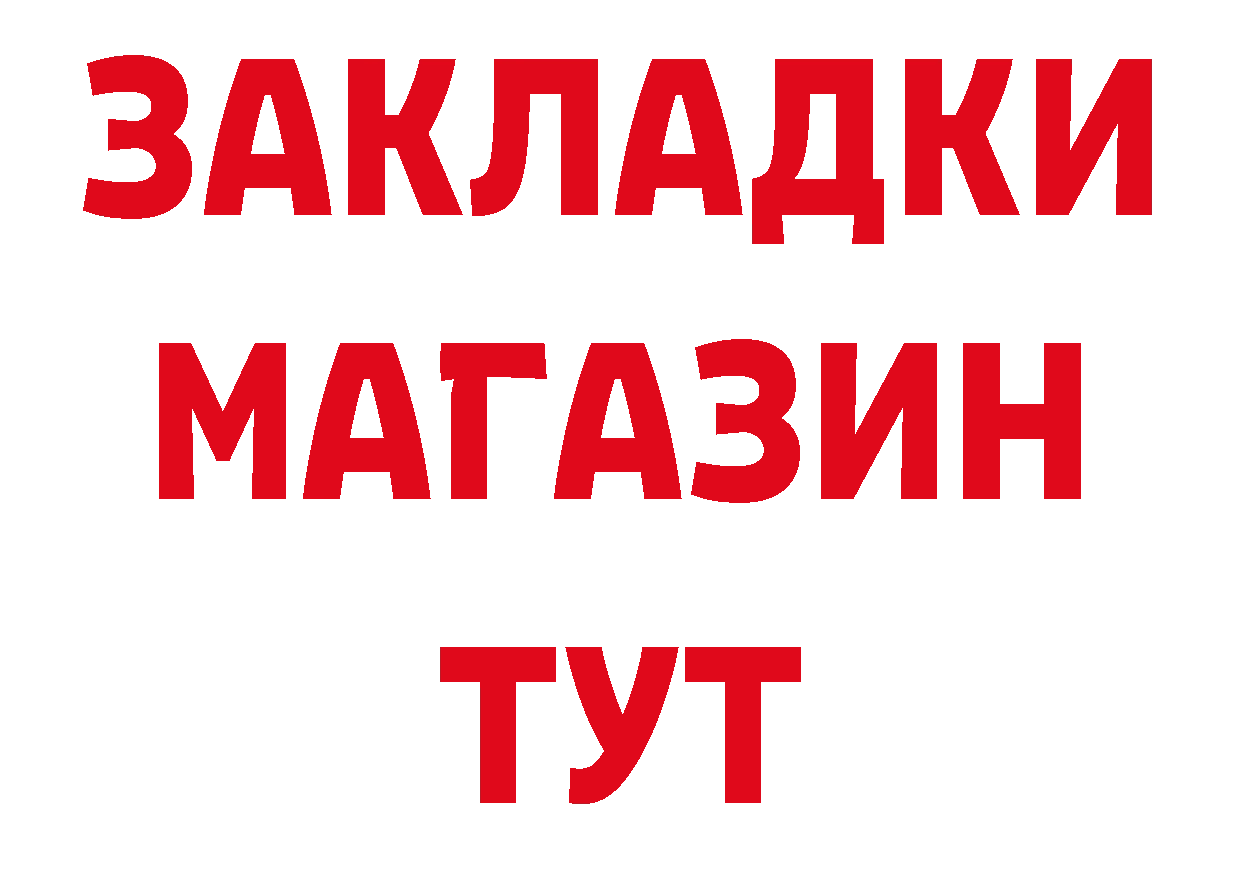 ЗАКЛАДКИ
МАГАЗИН
ТУТ